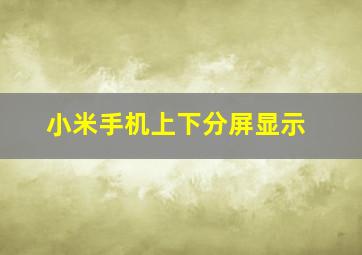 小米手机上下分屏显示